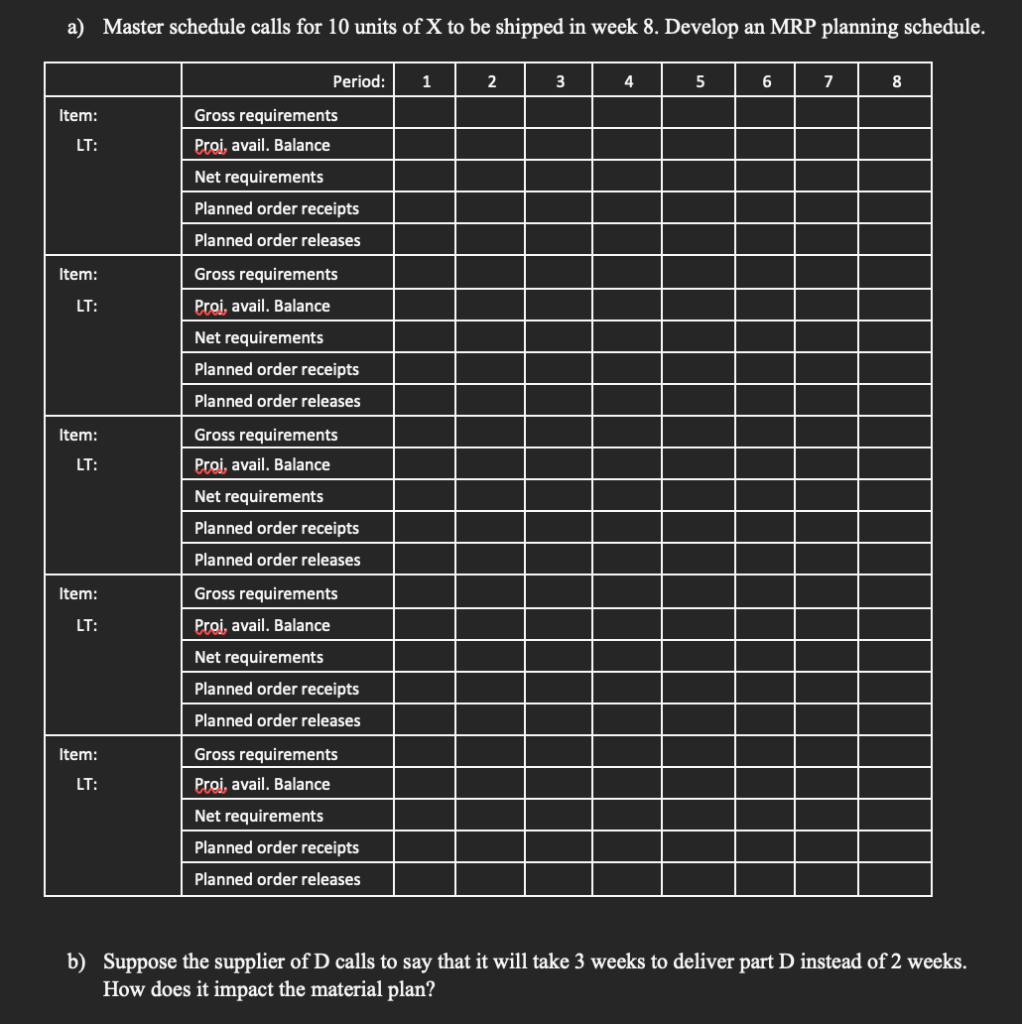 a) Master schedule calls for 10 units of X to be shipped in week 8. Develop an MRP planning schedule.

| | Period: | 1 | 2 | 3 | 4 | 5 | 6 | 7 | 8 |
|---|---|---|---|---|---|---|---|---|---|
| Item: | Gross requirements | | | | | | | | |
| LT: | Proj. avail. Balance | | | | | | | | |
| | Net requirements | | | | | | | | |
| | Planned order receipts | | | | | | | | |
| | Planned order releases | | | | | | | | |
| Item: | Gross requirements | | | | | | | | |
| LT: | Proj. avail. Balance | | | | | | | | |
| | Net requirements | | | | | | | | |
| | Planned order receipts | | | | | | | | |
| | Planned order releases | | | | | | | | |
| Item: | Gross requirements | | | | | | | | |
| LT: | Proj. avail. Balance | | | | | | | | |
| | Net requirements | | | | | | | | |
| | Planned order receipts | | | | | | | | |
| | Planned order releases | | | | | | | | |
| Item: | Gross requirements | | | | | | | | |
| LT: | Proj. avail. Balance | | | | | | | | |
| | Net requirements | | | | | | | | |
| | Planned order receipts | | | | | | | | |
| | Planned order releases | | | | | | | | |
| Item: | Gross requirements | | | | | | | | |
| LT: | Proj. avail. Balance | | | | | | | | |
| | Net requirements | | | | | | | | |
| | Planned order receipts | | | | | | | | |
| | Planned order releases | | | | | | | | |

b) Suppose the supplier of D calls to say that it will take 3 weeks to deliver part D instead of 2 weeks. How does it impact the material plan?